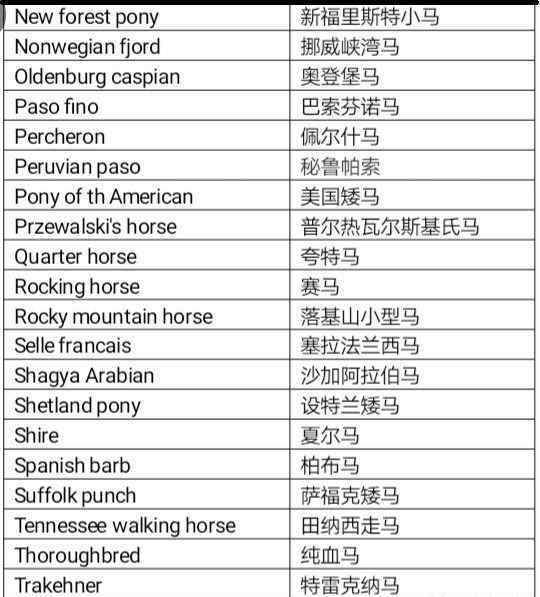 | New forest pony | 新福里斯特小马 |
|---|---|
| Nonwegian fjord | 挪威峡湾马 |
| Oldenburg caspian | 奥登堡马 |
| Paso fino | 巴索芬诺马 |
| Percheron | 佩尔什马 |
| Peruvian paso | 秘鲁帕索 |
| Pony of th American | 美国矮马 |
| Przewalski's horse | 普尔热瓦尔斯基氏马 |
| Quarter horse | 夸特马 |
| Rocking horse | 赛马 |
| Rocky mountain horse | 落基山小型马 |
| Selle francais | 塞拉法兰西马 |
| Shagya Arabian | 沙加阿拉伯马 |
| Shetland pony | 设特兰矮马 |
| Shire | 夏尔马 |
| Spanish barb | 柏布马 |
| Suffolk punch | 萨福克矮马 |
| Tennessee walking horse | 田纳西走马 |
| Thoroughbred | 纯血马 |
| Trakehner | 特雷克纳马 |